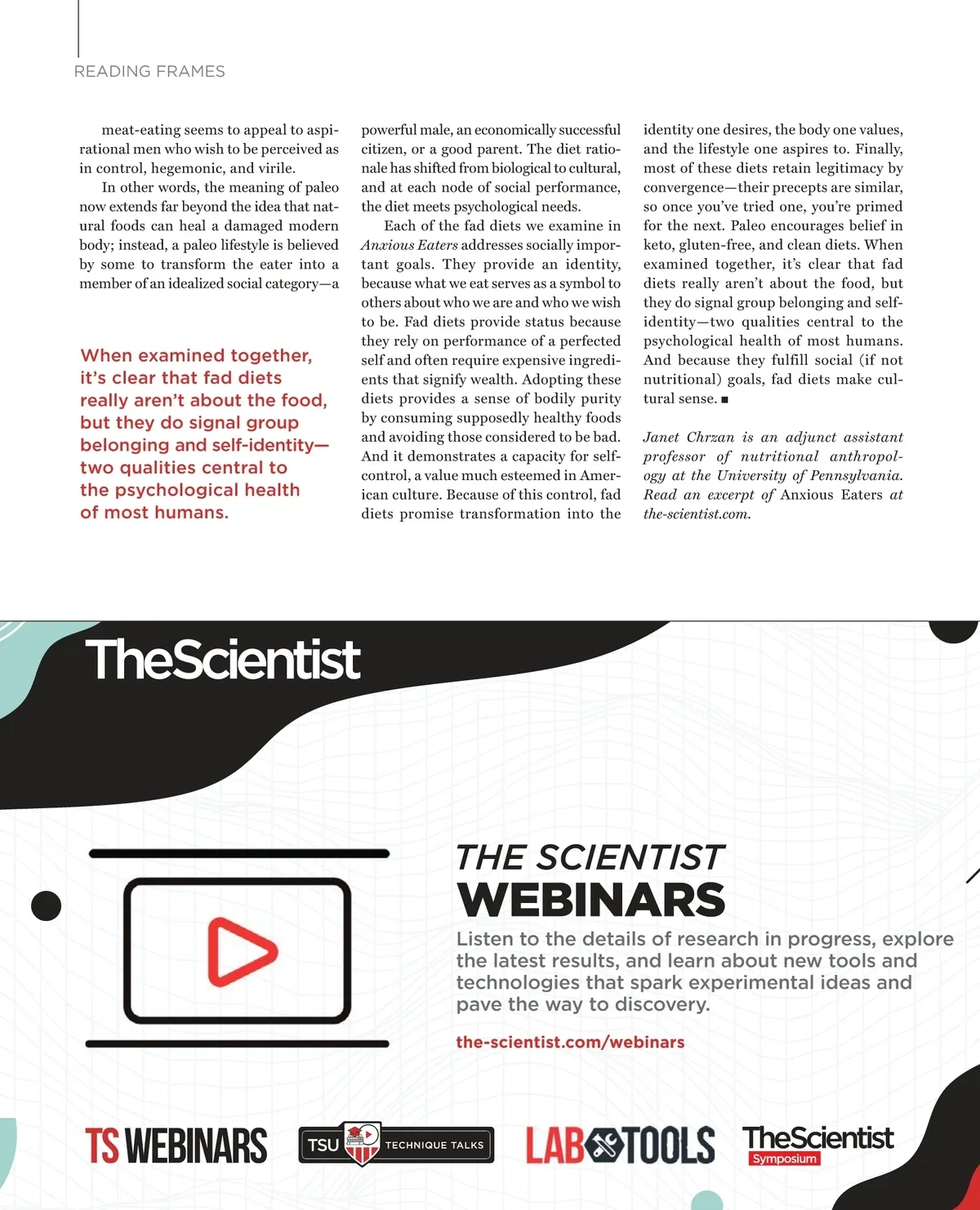 READING FRAMES

meat-eating seems to appeal to aspirational men who wish to be perceived as in control, hegemonic, and virile.

In other words, the meaning of paleo now extends far beyond the idea that natural foods can heal a damaged modern body; instead, a paleo lifestyle is believed by some to transform the eater into a member of an idealized social category—a

When examined together, it's clear that fad diets really aren't about the food, but they do signal group belonging and self-identity—two qualities central to the psychological health of most humans.

powerful male, an economically successful citizen, or a good parent. The diet rationale has shifted from biological to cultural, and at each node of social performance, the diet meets psychological needs.

Each of the fad diets we examine in Anxious Eaters addresses socially important goals. They provide an identity, because what we eat serves as a symbol to others about who we are and who we wish to be. Fad diets provide status because they rely on performance of a perfected self and often require expensive ingredients that signify wealth. Adopting these diets provides a sense of bodily purity by consuming supposedly healthy foods and avoiding those considered to be bad. And it demonstrates a capacity for self-control, a value much esteemed in American culture. Because of this control, fad diets promise transformation into the

identity one desires, the body one values, and the lifestyle one aspires to. Finally, most of these diets retain legitimacy by convergence—their precepts are similar, so once you've tried one, you're primed for the next. Paleo encourages belief in keto, gluten-free, and clean diets. When examined together, it's clear that fad diets really aren't about the food, but they do signal group belonging and self-identity—two qualities central to the psychological health of most humans. And because they fulfill social (if not nutritional) goals, fad diets make cultural sense. ■

Janet Chrzan is an adjunct assistant professor of nutritional anthropology at the University of Pennsylvania. Read an excerpt of Anxious Eaters at the-scientist.com.

TheScientist

THE SCIENTIST
WEBINARS

Listen to the details of research in progress, explore the latest results, and learn about new tools and technologies that spark experimental ideas and pave the way to discovery.

the-scientist.com/webinars

TS WEBINARS

TSU TECHNIQUE TALKS

LAB TOOLS

TheScientist
Symposium